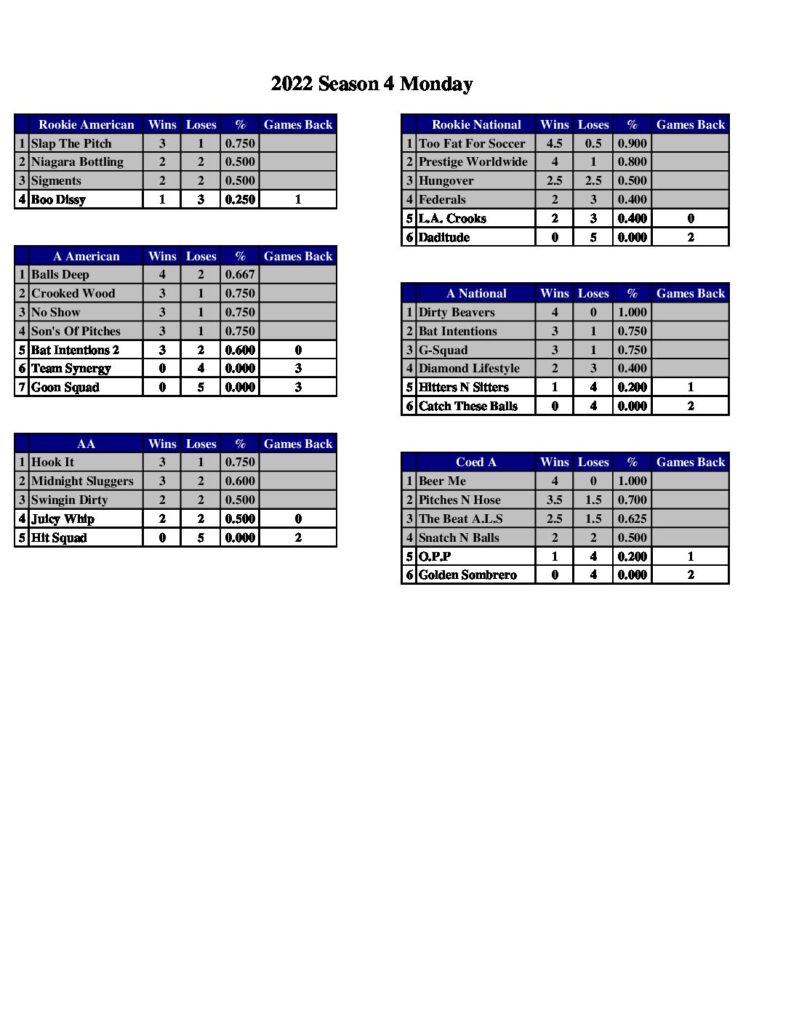 2022 Season 4 Monday

| | Rookie American | Wins | Loses | % | Games Back |
|---|---|---|---|---|---|
| 1 | Slap The Pitch | 3 | 1 | 0.750 | |
| 2 | Niagara Bottling | 2 | 2 | 0.500 | |
| 3 | Sigments | 2 | 2 | 0.500 | |
| 4 | Boo Dissy | 1 | 3 | 0.250 | 1 |

| | A American | Wins | Loses | % | Games Back |
|---|---|---|---|---|---|
| 1 | Balls Deep | 4 | 2 | 0.667 | |
| 2 | Crooked Wood | 3 | 1 | 0.750 | |
| 3 | No Show | 3 | 1 | 0.750 | |
| 4 | Son's Of Pitches | 3 | 1 | 0.750 | |
| 5 | Bat Intentions 2 | 3 | 2 | 0.600 | 0 |
| 6 | Team Synergy | 0 | 4 | 0.000 | 3 |
| 7 | Goon Squad | 0 | 5 | 0.000 | 3 |

| | AA | Wins | Loses | % | Games Back |
|---|---|---|---|---|---|
| 1 | Hook It | 3 | 1 | 0.750 | |
| 2 | Midnight Sluggers | 3 | 2 | 0.600 | |
| 3 | Swingin Dirty | 2 | 2 | 0.500 | |
| 4 | Juicy Whip | 2 | 2 | 0.500 | 0 |
| 5 | Hit Squad | 0 | 5 | 0.000 | 2 |

| | Rookie National | Wins | Loses | % | Games Back |
|---|---|---|---|---|---|
| 1 | Too Fat For Soccer | 4.5 | 0.5 | 0.900 | |
| 2 | Prestige Worldwide | 4 | 1 | 0.800 | |
| 3 | Hungover | 2.5 | 2.5 | 0.500 | |
| 4 | Federals | 2 | 3 | 0.400 | |
| 5 | L.A. Crooks | 2 | 3 | 0.400 | 0 |
| 6 | Daditude | 0 | 5 | 0.000 | 2 |

| | A National | Wins | Loses | % | Games Back |
|---|---|---|---|---|---|
| 1 | Dirty Beavers | 4 | 0 | 1.000 | |
| 2 | Bat Intentions | 3 | 1 | 0.750 | |
| 3 | G-Squad | 3 | 1 | 0.750 | |
| 4 | Diamond Lifestyle | 2 | 3 | 0.400 | |
| 5 | Hitters N Sitters | 1 | 4 | 0.200 | 1 |
| 6 | Catch These Balls | 0 | 4 | 0.000 | 2 |

| | Coed A | Wins | Loses | % | Games Back |
|---|---|---|---|---|---|
| 1 | Beer Me | 4 | 0 | 1.000 | |
| 2 | Pitches N Hose | 3.5 | 1.5 | 0.700 | |
| 3 | The Beat A.L.S | 2.5 | 1.5 | 0.625 | |
| 4 | Snatch N Balls | 2 | 2 | 0.500 | |
| 5 | O.P.P | 1 | 4 | 0.200 | 1 |
| 6 | Golden Sombrero | 0 | 4 | 0.000 | 2 |